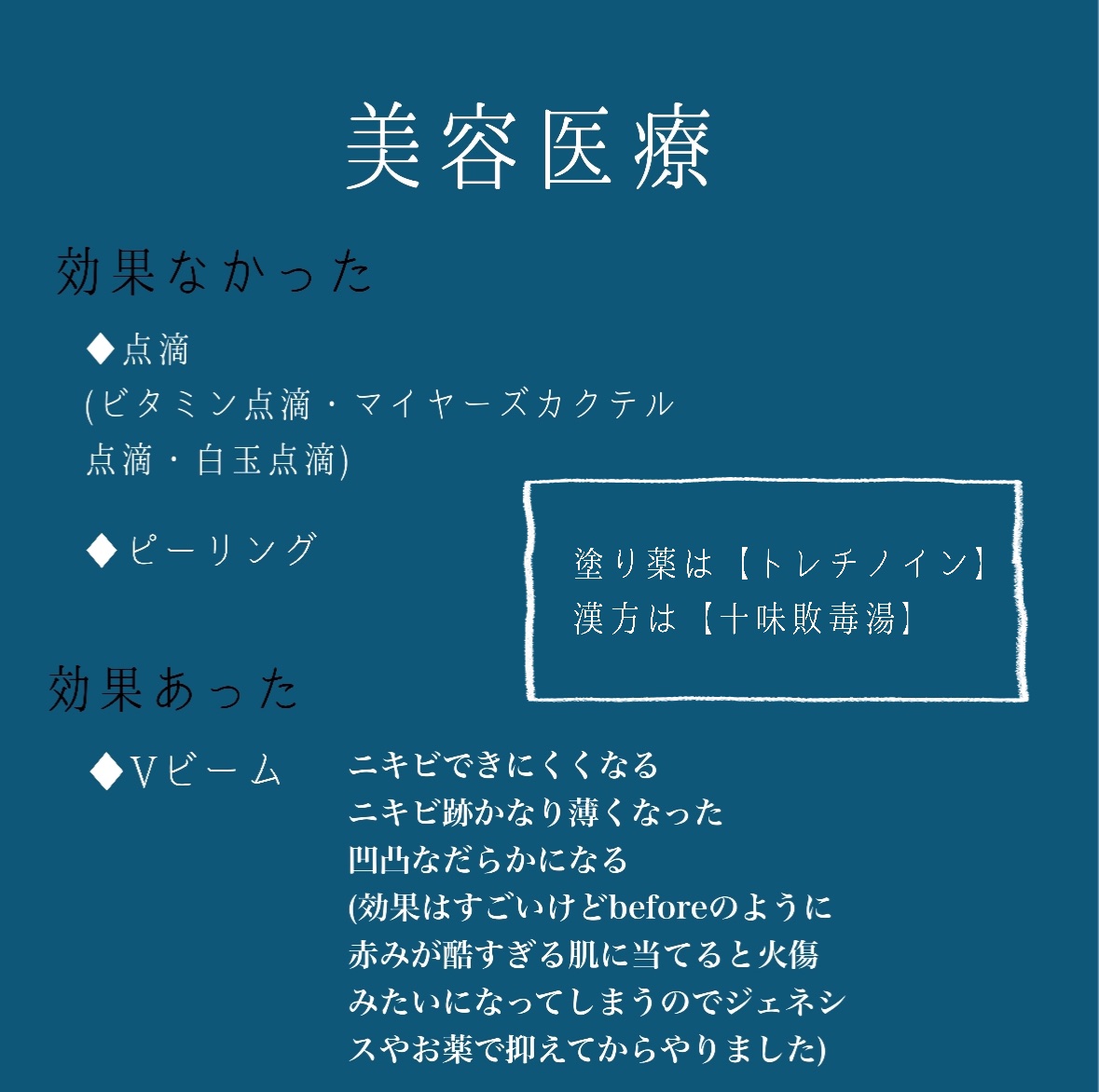 美容医療

効果なかった

◆点滴
(ビタミン点滴・マイヤーズカクテル点滴・白玉点滴)

◆ピーリング

塗り薬は【トレチノイン】
漢方は【十味敗毒湯】

効果あった

◆Vビーム

ニキビできにくくなる
ニキビ跡かなり薄くなった
凹凸なだらかになる
(効果はすごいけどbeforeのように赤みが酷すぎる肌に当てると火傷みたいになってしまうのでジェネシスやお薬で抑えてからやりました)